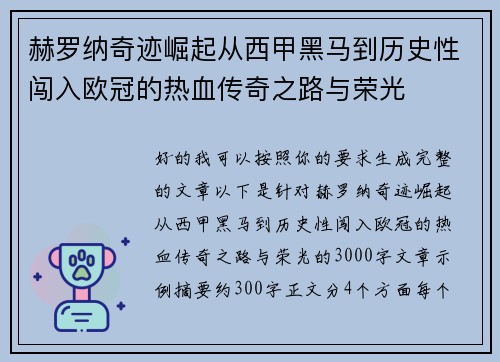 赫罗纳奇迹崛起从西甲黑马到历史性闯入欧冠的热血传奇之路与荣光

好的我可以按照你的要求生成完整的文章以下是针对赫罗纳奇迹崛起从西甲黑马到历史性闯入欧冠的热血传奇之路与荣光的3000字文章示例摘要约300字正文分4个方面每个